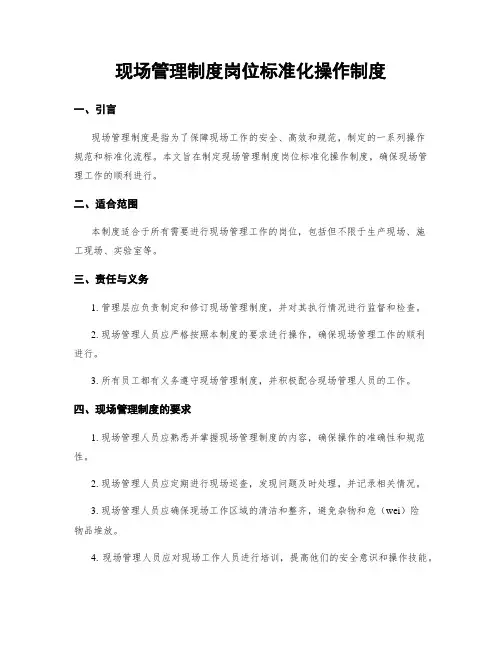 现场管理制度岗位标准化操作制度

一、引言

现场管理制度是指为了保障现场工作的安全、高效和规范，制定的一系列操作规范和标准化流程。本文旨在制定现场管理制度岗位标准化操作制度，确保现场管理工作的顺利进行。

二、适合范围

本制度适合于所有需要进行现场管理工作的岗位，包括但不限于生产现场、施工现场、实验室等。

三、责任与义务

1. 管理层应负责制定和修订现场管理制度，并对其执行情况进行监督和检查。

2. 现场管理人员应严格按照本制度的要求进行操作，确保现场管理工作的顺利进行。

3. 所有员工都有义务遵守现场管理制度，并积极配合现场管理人员的工作。

四、现场管理制度的要求

1. 现场管理人员应熟悉并掌握现场管理制度的内容，确保操作的准确性和规范性。

2. 现场管理人员应定期进行现场巡查，发现问题及时处理，并记录相关情况。

3. 现场管理人员应确保现场工作区域的清洁和整齐，避免杂物和危（wei）险物品堆放。

4. 现场管理人员应对现场工作人员进行培训，提高他们的安全意识和操作技能。